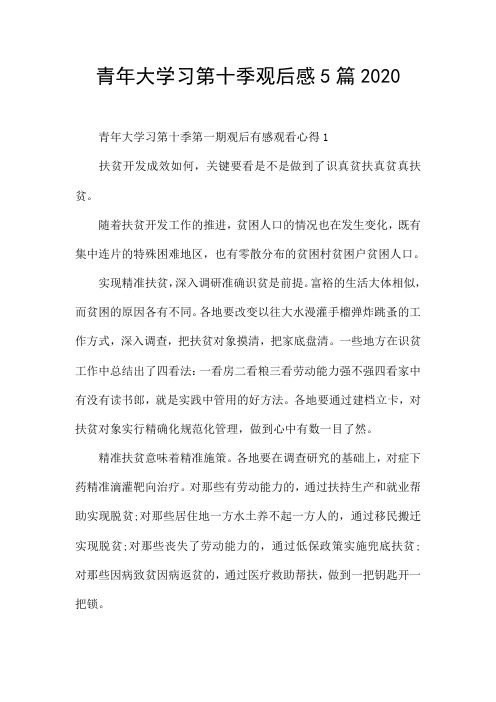 青年大学习第十季观后感5篇2020

青年大学习第十季第一期观后有感观看心得1

扶贫开发成效如何，关键要看是不是做到了识真贫扶真贫真扶贫。

随着扶贫开发工作的推进，贫困人口的情况也在发生变化，既有集中连片的特殊困难地区，也有零散分布的贫困村贫困户贫困人口。

实现精准扶贫，深入调研准确识贫是前提。富裕的生活大体相似，而贫困的原因各有不同。各地要改变以往大水漫灌手榴弹炸跳蚤的工作方式，深入调查，把扶贫对象摸清，把家底盘清。一些地方在识贫工作中总结出了四看法：一看房二看粮三看劳动能力强不强四看家中有没有读书郎，就是实践中管用的好方法。各地要通过建档立卡，对扶贫对象实行精确化规范化管理，做到心中有数一目了然。

精准扶贫意味着精准施策。各地要在调查研究的基础上，对症下药精准滴灌靶向治疗。对那些有劳动能力的，通过扶持生产和就业帮助实现脱贫;对那些居住地一方水土养不起一方人的，通过移民搬迁实现脱贫;对那些丧失了劳动能力的，通过低保政策实施兜底扶贫;对那些因病致贫因病返贫的，通过医疗救助帮扶，做到一把钥匙开一把锁。